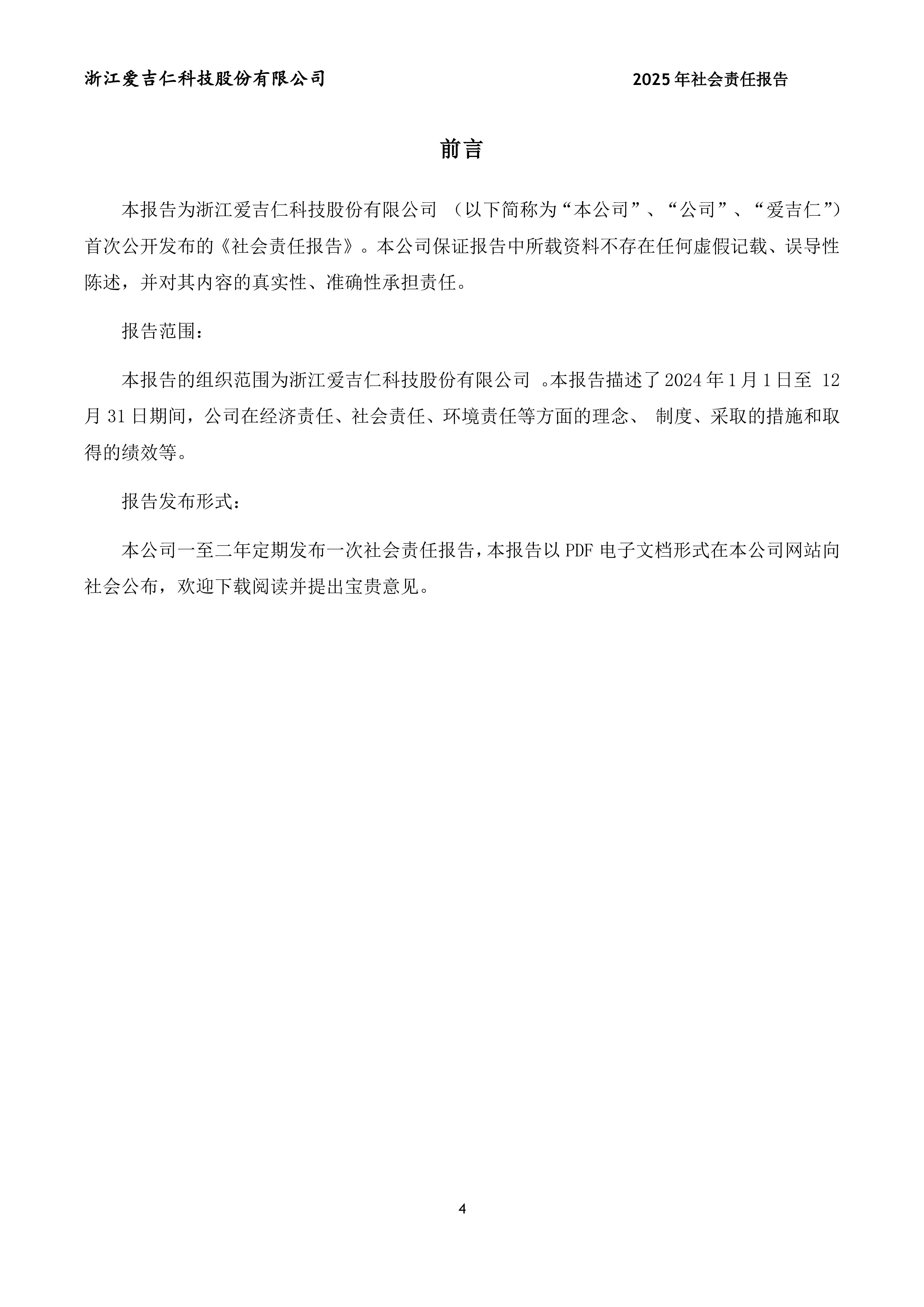 浙江爱吉仁科技股份有限公司 2025年社会责任报告

前言

本报告为浙江爱吉仁科技股份有限公司 （以下简称为“本公司”、“公司”、“爱吉仁”）首次公开发布的《社会责任报告》。本公司保证报告中所载资料不存在任何虚假记载、误导性陈述，并对其内容的真实性、准确性承担责任。

报告范围：

本报告的组织范围为浙江爱吉仁科技股份有限公司 。本报告描述了2024年1月1日至 12月31日期间，公司在经济责任、社会责任、环境责任等方面的理念、 制度、采取的措施和取得的绩效等。

报告发布形式：

本公司一至二年定期发布一次社会责任报告，本报告以PDF电子文档形式在本公司网站向社会公布，欢迎下载阅读并提出宝贵意见。

4